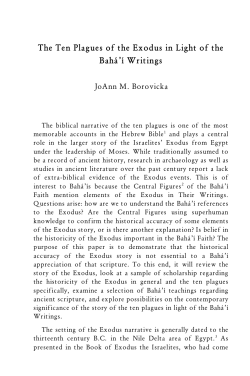 The Ten Plagues of the Exodus in Light of the Bahá'í Writings

JoAnn M. Borovicka

The biblical narrative of the ten plagues is one of the most memorable accounts in the Hebrew Bible$^1$ and plays a central role in the larger story of the Israelites' Exodus from Egypt under the leadership of Moses. While traditionally assumed to be a record of ancient history, research in archaeology as well as studies in ancient literature over the past century report a lack of extra-biblical evidence of the Exodus events. This is of interest to Bahá'ís because the Central Figures$^2$ of the Bahá'í Faith mention elements of the Exodus in Their Writings. Questions arise: how are we to understand the Bahá'í references to the Exodus? Are the Central Figures using superhuman knowledge to confirm the historical accuracy of some elements of the Exodus story, or is there another explanation? Is belief in the historicity of the Exodus important in the Bahá'í Faith? The purpose of this paper is to demonstrate that the historical accuracy of the Exodus story is not essential to a Bahá'í appreciation of that scripture. To this end, it will review the story of the Exodus, look at a sample of scholarship regarding the historicity of the Exodus in general and the ten plagues specifically, examine a selection of Bahá'í teachings regarding ancient scripture, and explore possibilities on the contemporary significance of the story of the ten plagues in light of the Bahá'í Writings.

The setting of the Exodus narrative is generally dated to the thirteenth century B.C. in the Nile Delta area of Egypt.$^3$ As presented in the Book of Exodus the Israelites, who had come